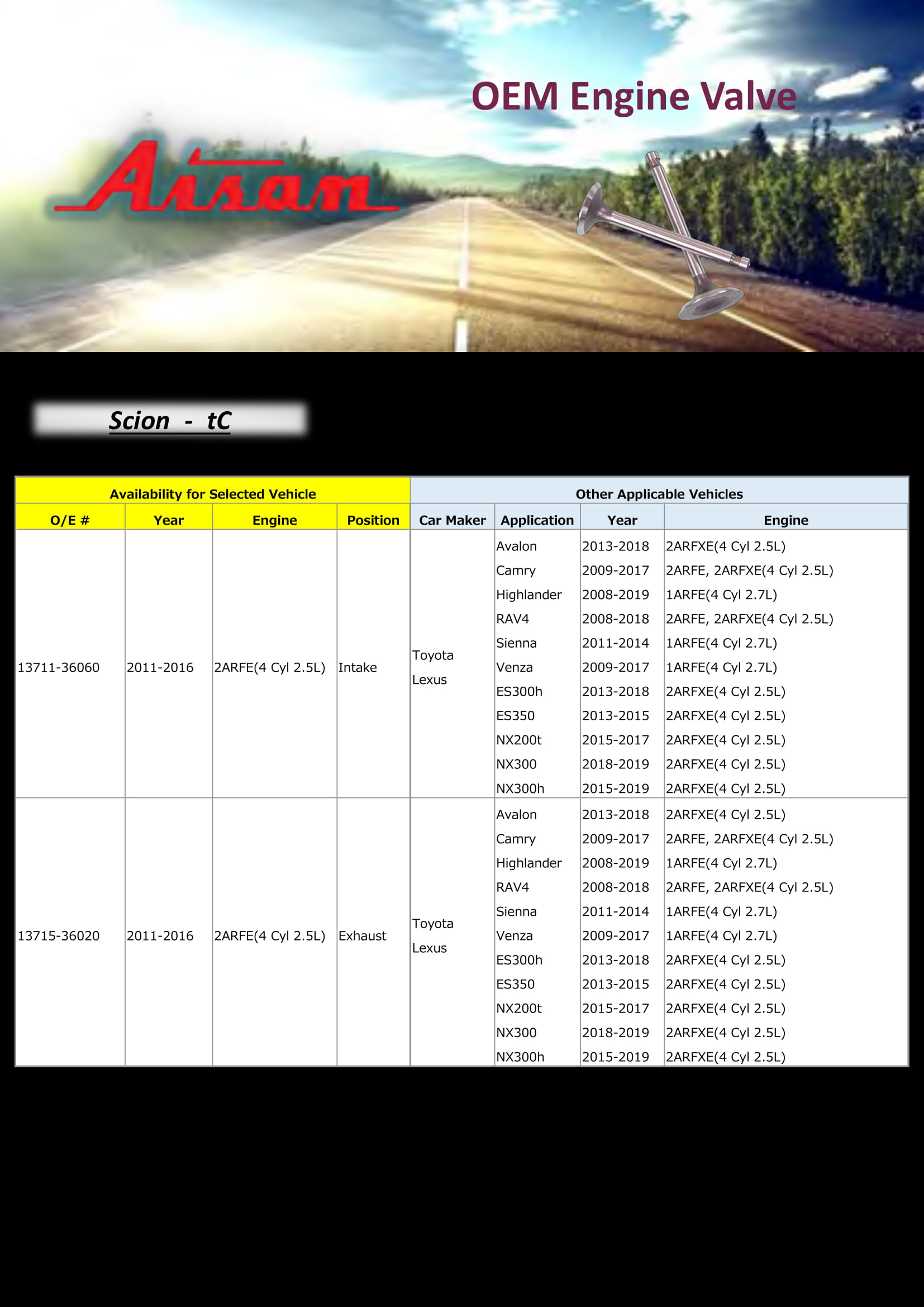 OEM Engine Valve

Aisan

Scion - tC

| Availability for Selected Vehicle | | | | Other Applicable Vehicles | | | |
|---|---|---|---|---|---|---|---|
| O/E # | Year | Engine | Position | Car Maker | Application | Year | Engine |
| 13711-36060 | 2011-2016 | 2ARFE(4 Cyl 2.5L) | Intake | Toyota Lexus | Avalon | 2013-2018 | 2ARFXE(4 Cyl 2.5L) |
| | | | | | Camry | 2009-2017 | 2ARFE, 2ARFXE(4 Cyl 2.5L) |
| | | | | | Highlander | 2008-2019 | 1ARFE(4 Cyl 2.7L) |
| | | | | | RAV4 | 2008-2018 | 2ARFE, 2ARFXE(4 Cyl 2.5L) |
| | | | | | Sienna | 2011-2014 | 1ARFE(4 Cyl 2.7L) |
| | | | | | Venza | 2009-2017 | 1ARFE(4 Cyl 2.7L) |
| | | | | | ES300h | 2013-2018 | 2ARFXE(4 Cyl 2.5L) |
| | | | | | ES350 | 2013-2015 | 2ARFXE(4 Cyl 2.5L) |
| | | | | | NX200t | 2015-2017 | 2ARFXE(4 Cyl 2.5L) |
| | | | | | NX300 | 2018-2019 | 2ARFXE(4 Cyl 2.5L) |
| | | | | | NX300h | 2015-2019 | 2ARFXE(4 Cyl 2.5L) |
| 13715-36020 | 2011-2016 | 2ARFE(4 Cyl 2.5L) | Exhaust | Toyota Lexus | Avalon | 2013-2018 | 2ARFXE(4 Cyl 2.5L) |
| | | | | | Camry | 2009-2017 | 2ARFE, 2ARFXE(4 Cyl 2.5L) |
| | | | | | Highlander | 2008-2019 | 1ARFE(4 Cyl 2.7L) |
| | | | | | RAV4 | 2008-2018 | 2ARFE, 2ARFXE(4 Cyl 2.5L) |
| | | | | | Sienna | 2011-2014 | 1ARFE(4 Cyl 2.7L) |
| | | | | | Venza | 2009-2017 | 1ARFE(4 Cyl 2.7L) |
| | | | | | ES300h | 2013-2018 | 2ARFXE(4 Cyl 2.5L) |
| | | | | | ES350 | 2013-2015 | 2ARFXE(4 Cyl 2.5L) |
| | | | | | NX200t | 2015-2017 | 2ARFXE(4 Cyl 2.5L) |
| | | | | | NX300 | 2018-2019 | 2ARFXE(4 Cyl 2.5L) |
| | | | | | NX300h | 2015-2019 | 2ARFXE(4 Cyl 2.5L) |